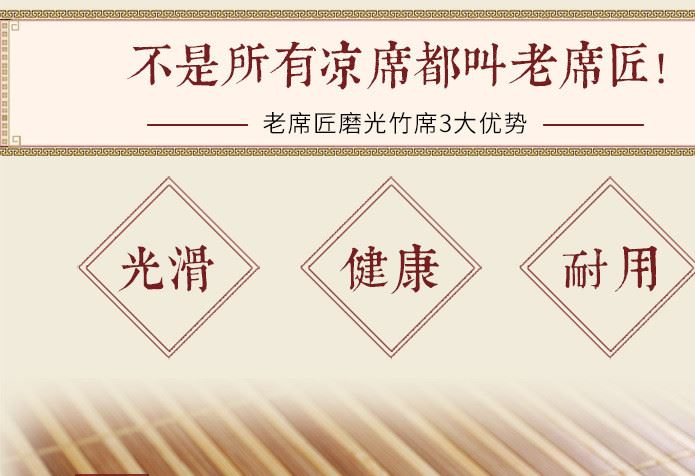 不是所有凉席都叫老席匠！

老席匠磨光竹席3大优势

光滑

健康

耐用